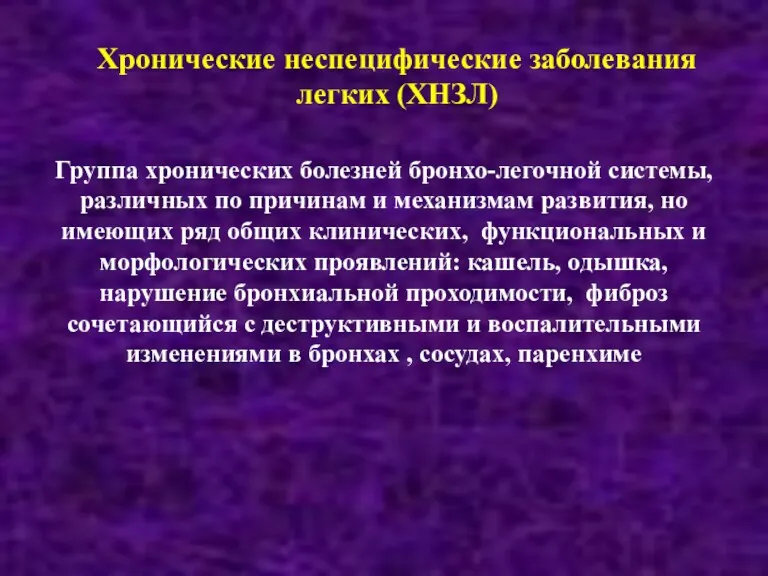 Хронические неспецифические заболевания легких (ХНЗЛ)

Группа хронических болезней бронхо-легочной системы, различных по причинам и механизмам развития, но имеющих ряд общих клинических, функциональных и морфологических проявлений: кашель, одышка, нарушение бронхиальной проходимости, фиброз сочетающийся с деструктивными и воспалительными изменениями в бронхах , сосудах, паренхиме